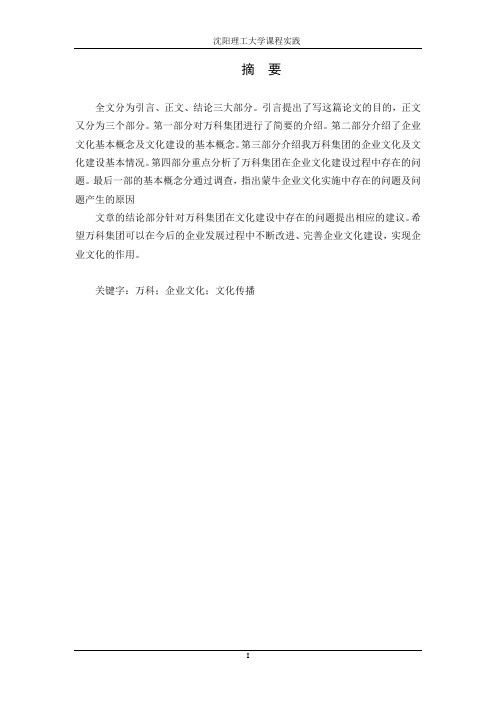 沈阳理工大学课程实践

摘 要

全文分为引言、正文、结论三大部分。引言提出了写这篇论文的目的，正文又分为三个部分。第一部分对万科集团进行了简要的介绍。第二部分介绍了企业文化基本概念及文化建设的基本概念。第三部分介绍我万科集团的企业文化及文化建设基本情况。第四部分重点分析了万科集团在企业文化建设过程中存在的问题。最后一部的基本概念分通过调查，指出蒙牛企业文化实施中存在的问题及问题产生的原因

文章的结论部分针对万科集团在文化建设中存在的问题提出相应的建议。希望万科集团可以在今后的企业发展过程中不断改进、完善企业文化建设，实现企业文化的作用。

关键字：万科；企业文化；文化传播

I